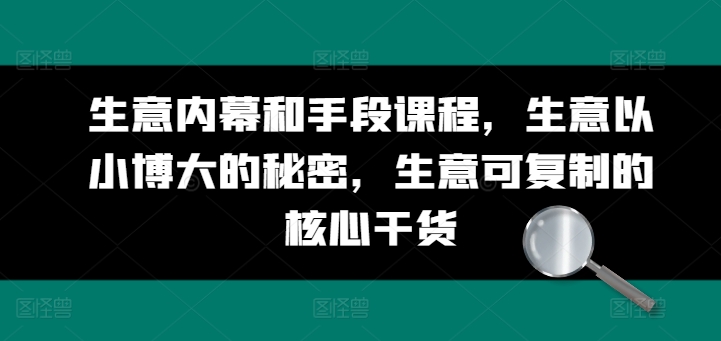 图怪兽 图怪兽 图怪兽

生意内幕和手段课程，生意以小博大的秘密，生意可复制的核心干货

图怪兽 图怪兽 图怪兽